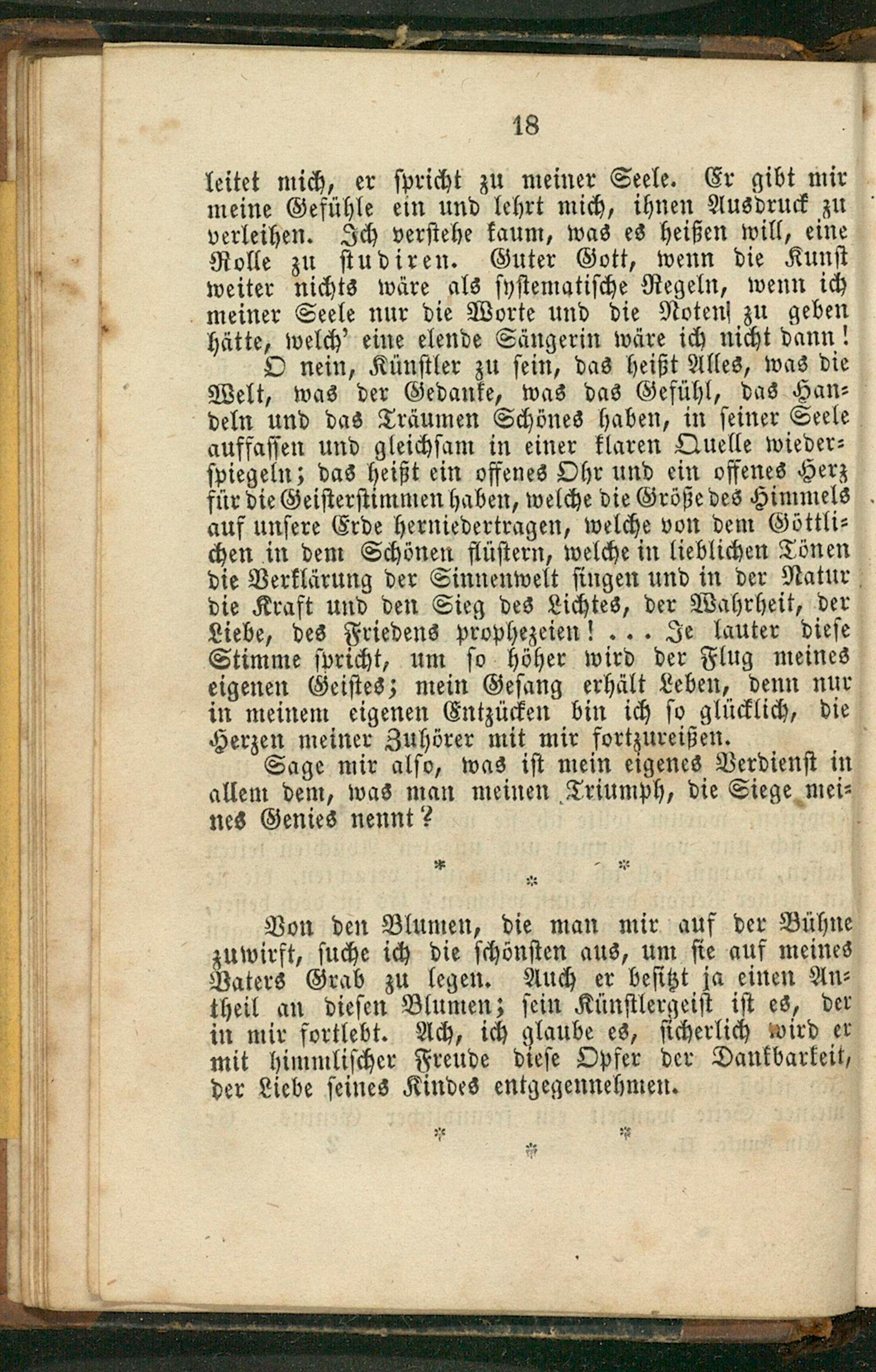 18

leitet mich, er spricht zu meiner Seele. Er gibt mir meine Gefühle ein und lehrt mich, ihnen Ausdruck zu verleihen. Ich verstehe kaum, was es heißen will, eine Rolle zu studiren. Guter Gott, wenn die Kunst weiter nichts wäre als systematische Regeln, wenn ich meiner Seele nur die Worte und die Noten zu geben hätte, welch' eine elende Sängerin wäre ich nicht dann!

O nein, Künstler zu sein, das heißt Alles, was die Welt, was der Gedanke, was das Gefühl, das Handeln und das Träumen Schönes haben, in seiner Seele auffassen und gleichsam in einer klaren Quelle wiederspiegeln; das heißt ein offenes Ohr und ein offenes Herz für die Geisterstimmen haben, welche die Größe des Himmels auf unsere Erde herniedertragen, welche von dem Göttlichen in dem Schönen flüstern, welche in lieblichen Tönen die Verklärung der Sinnenwelt singen und in der Natur die Kraft und den Sieg des Lichtes, der Wahrheit, der Liebe, des Friedens prophezeien! ... Je lauter diese Stimme spricht, um so höher wird der Flug meines eigenen Geistes; mein Gesang erhält Leben, denn nur in meinem eigenen Entzücken bin ich so glücklich, die Herzen meiner Zuhörer mit mir fortzureißen.

Sage mir also, was ist mein eigenes Verdienst in allem dem, was man meinen Triumph, die Siege meines Genies nennt?

* * *

Von den Blumen, die man mir auf der Bühne zuwirft, suche ich die schönsten aus, um sie auf meines Vaters Grab zu legen. Auch er besitzt ja einen Antheil an diesen Blumen; sein Künstlergeist ist es, der in mir fortlebt. Ach, ich glaube es, sicherlich wird er mit himmlischer Freude diese Opfer der Dankbarkeit, der Liebe seines Kindes entgegennehmen.

* * *